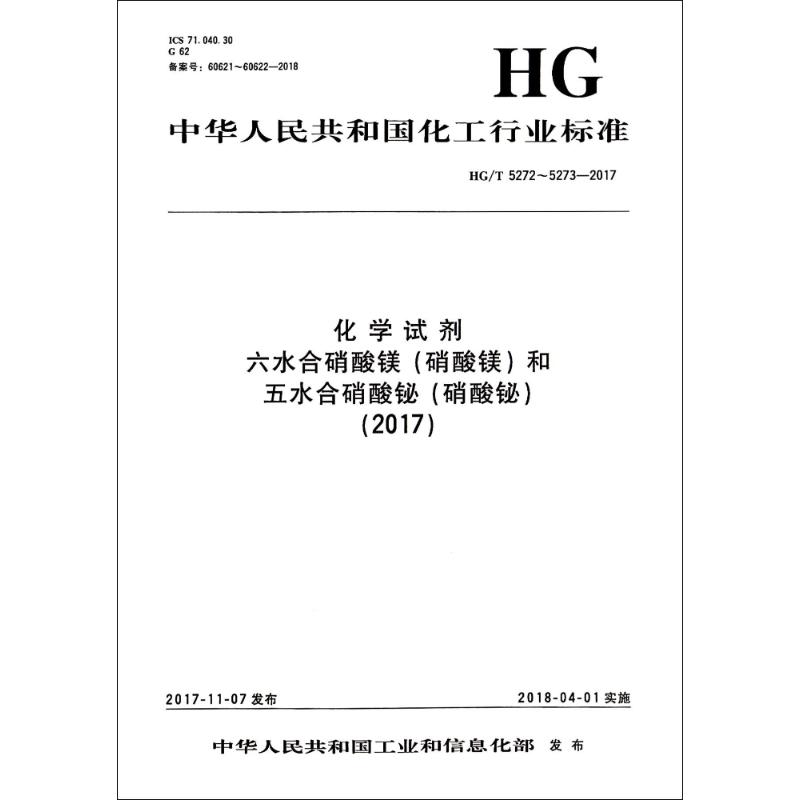 ICS 71.040.30
G 62
备案号：60621～60622—2018

HG

中华人民共和国化工行业标准

HG/T 5272～5273—2017

化学试剂
六水合硝酸镁（硝酸镁）和
五水合硝酸铋（硝酸铋）
(2017)

2017-11-07 发布

2018-04-01 实施

中华人民共和国工业和信息化部 发布